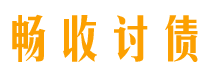 畅收讨债